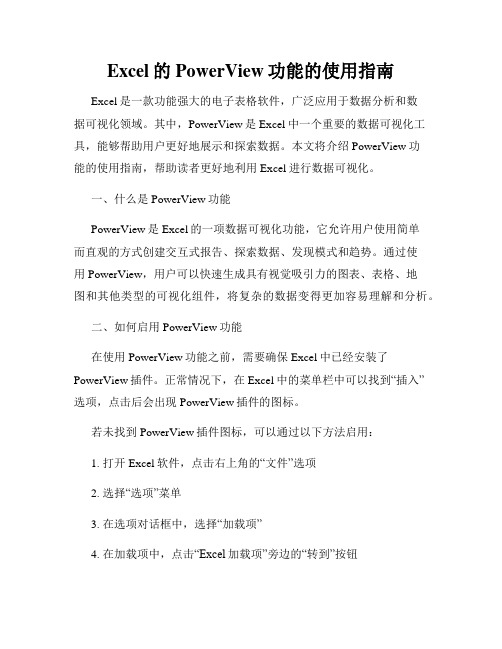 Excel 的 PowerView 功能的使用指南

Excel 是一款功能强大的电子表格软件，广泛应用于数据分析和数据可视化领域。其中，PowerView 是 Excel 中一个重要的数据可视化工具，能够帮助用户更好地展示和探索数据。本文将介绍 PowerView 功能的使用指南，帮助读者更好地利用 Excel 进行数据可视化。

一、什么是 PowerView 功能

PowerView 是 Excel 的一项数据可视化功能，它允许用户使用简单而直观的方式创建交互式报告、探索数据、发现模式和趋势。通过使用 PowerView，用户可以快速生成具有视觉吸引力的图表、表格、地图和其他类型的可视化组件，将复杂的数据变得更加容易理解和分析。

二、如何启用 PowerView 功能

在使用 PowerView 功能之前，需要确保 Excel 中已经安装了 PowerView 插件。正常情况下，在 Excel 中的菜单栏中可以找到“插入”选项，点击后会出现 PowerView 插件的图标。

若未找到 PowerView 插件图标，可以通过以下方法启用：

1. 打开 Excel 软件，点击右上角的“文件”选项

2. 选择“选项”菜单

3. 在选项对话框中，选择“加载项”

4. 在加载项中，点击“Excel 加载项”旁边的“转到”按钮